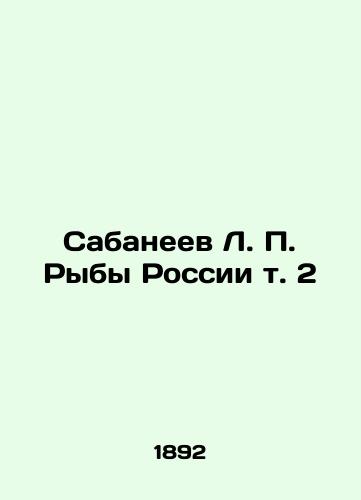 Сабанеев Л. П. Рыбы России т. 2

1892